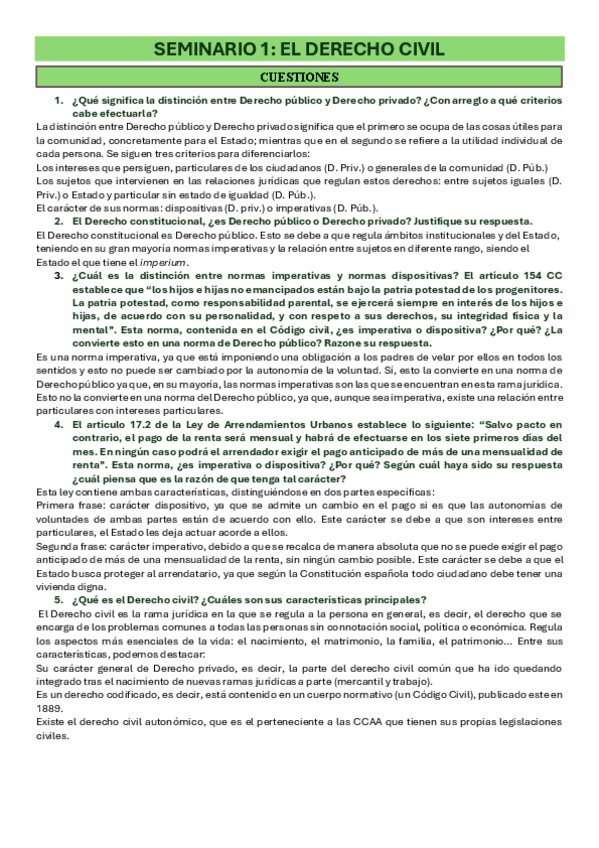 SEMINARIO 1: EL DERECHO CIVIL

CUESTIONES

1. ¿Qué significa la distinción entre Derecho público y Derecho privado? ¿Con arreglo a qué criterios cabe efectuarla?

La distinción entre Derecho público y Derecho privado significa que el primero se ocupa de las cosas útiles para la comunidad, concretamente para el Estado; mientras que en el segundo se refiere a la utilidad individual de cada persona. Se siguen tres criterios para diferenciarlos:
Los intereses que persiguen, particulares de los ciudadanos (D. Priv.) o generales de la comunidad (D. Púb.)
Los sujetos que intervienen en las relaciones jurídicas que regulan estos derechos: entre sujetos iguales (D. Priv.) o Estado y particular sin estado de igualdad (D. Púb.).
El carácter de sus normas: dispositivas (D. priv.) o imperativas (D. Púb.).

2. El Derecho constitucional, ¿es Derecho público o Derecho privado? Justifique su respuesta.

El Derecho constitucional es Derecho público. Esto se debe a que regula ámbitos institucionales y del Estado, teniendo en su gran mayoría normas imperativas y la relación entre sujetos en diferente rango, siendo el Estado el que tiene el imperium.

3. ¿Cuál es la distinción entre normas imperativas y normas dispositivas? El artículo 154 CC establece que "los hijos e hijas no emancipados están bajo la patria potestad de los progenitores. La patria potestad, como responsabilidad parental, se ejercerá siempre en interés de los hijos e hijas, de acuerdo con su personalidad, y con respeto a sus derechos, su integridad física y la mental". Esta norma, contenida en el Código civil, ¿es imperativa o dispositiva? ¿Por qué? ¿La convierte esto en una norma de Derecho público? Razone su respuesta.

Es una norma imperativa, ya que está imponiendo una obligación a los padres de velar por ellos en todos los sentidos y esto no puede ser cambiado por la autonomía de la voluntad. Sí, esto la convierte en una norma de Derecho público ya que, en su mayoría, las normas imperativas son las que se encuentran en esta rama jurídica. Esto no la convierte en una norma del Derecho público, ya que, aunque sea imperativa, existe una relación entre particulares con intereses particulares.

4. El artículo 17.2 de la Ley de Arrendamientos Urbanos establece lo siguiente: "Salvo pacto en contrario, el pago de la renta será mensual y habrá de efectuarse en los siete primeros días del mes. En ningún caso podrá el arrendador exigir el pago anticipado de más de una mensualidad de renta". Esta norma, ¿es imperativa o dispositiva? ¿Por qué? Según cuál haya sido su respuesta ¿cuál piensa que es la razón de que tenga tal carácter?

Esta ley contiene ambas características, distinguiéndose en dos partes específicas:
Primera frase: carácter dispositivo, ya que se admite un cambio en el pago si es que las autonomías de voluntades de ambas partes están de acuerdo con ello. Este carácter se debe a que son intereses entre particulares, el Estado les deja actuar acorde a ellos.
Segunda frase: carácter imperativo, debido a que se recalca de manera absoluta que no se puede exigir el pago anticipado de más de una mensualidad de la renta, sin ningún cambio posible. Este carácter se debe a que el Estado busca proteger al arrendatario, ya que según la Constitución española todo ciudadano debe tener una vivienda digna.

5. ¿Qué es el Derecho civil? ¿Cuáles son sus características principales?

El Derecho civil es la rama jurídica en la que se regula a la persona en general, es decir, el derecho que se encarga de los problemas comunes a todas las personas sin connotación social, política o económica. Regula los aspectos más esenciales de la vida: el nacimiento, el matrimonio, la familia, el patrimonio... Entre sus características, podemos destacar:
Su carácter general de Derecho privado, es decir, la parte del derecho civil común que ha ido quedando integrado tras el nacimiento de nuevas ramas jurídicas a parte (mercantil y trabajo).
Es un derecho codificado, es decir, está contenido en un cuerpo normativo (un Código Civil), publicado este en 1889.
Existe el derecho civil autonómico, que es el perteneciente a las CCAA que tienen sus propias legislaciones civiles.